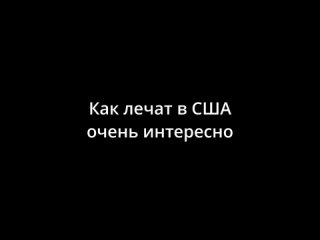 Как лечат в США
очень интересно